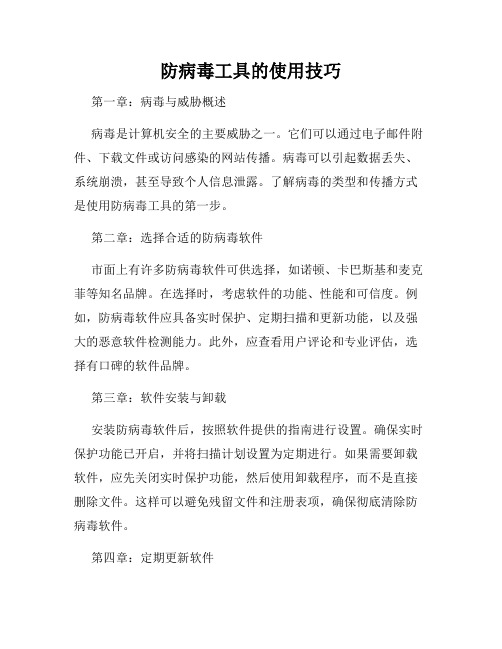 防病毒工具的使用技巧

第一章：病毒与威胁概述

病毒是计算机安全的主要威胁之一。它们可以通过电子邮件附件、下载文件或访问感染的网站传播。病毒可以引起数据丢失、系统崩溃，甚至导致个人信息泄露。了解病毒的类型和传播方式是使用防病毒工具的第一步。

第二章：选择合适的防病毒软件

市面上有许多防病毒软件可供选择，如诺顿、卡巴斯基和麦克菲等知名品牌。在选择时，考虑软件的功能、性能和可信度。例如，防病毒软件应具备实时保护、定期扫描和更新功能，以及强大的恶意软件检测能力。此外，应查看用户评论和专业评估，选择有口碑的软件品牌。

第三章：软件安装与卸载

安装防病毒软件后，按照软件提供的指南进行设置。确保实时保护功能已开启，并将扫描计划设置为定期进行。如果需要卸载软件，应先关闭实时保护功能，然后使用卸载程序，而不是直接删除文件。这样可以避免残留文件和注册表项，确保彻底清除防病毒软件。

第四章：定期更新软件